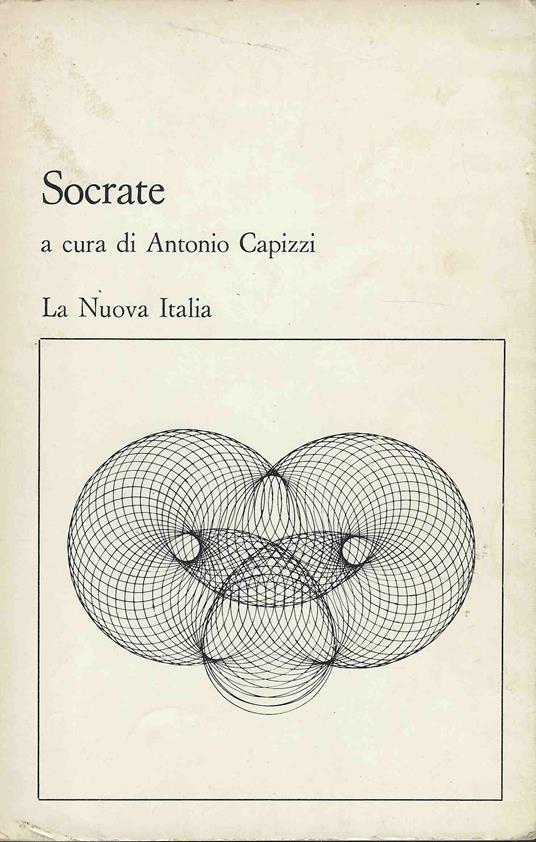 Socrate

a cura di Antonio Capizzi

La Nuova Italia